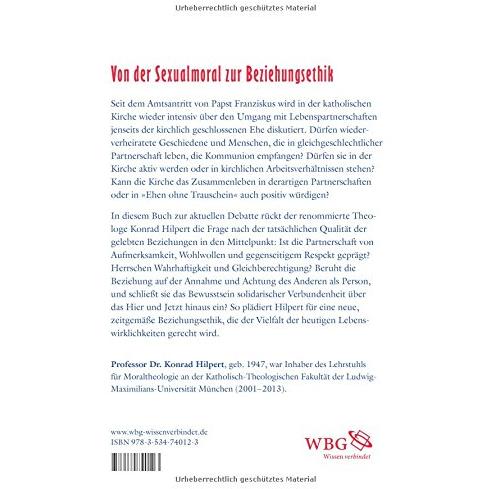 Urheberrechtlich geschütztes Material

Von der Sexualmoral zur Beziehungsethik

Seit dem Amtsantritt von Papst Franziskus wird in der katholischen Kirche wieder intensiv über den Umgang mit Lebenspartnerschaften jenseits der kirchlich geschlossenen Ehe diskutiert. Dürfen wiederverheiratete Geschiedene und Menschen, die in gleichgeschlechtlicher Partnerschaft leben, die Kommunion empfangen? Dürfen sie in der Kirche aktiv werden oder in kirchlichen Arbeitsverhältnissen stehen? Kann die Kirche das Zusammenleben in derartigen Partnerschaften oder in »Ehen ohne Trauschein« auch positiv würdigen?

In diesem Buch zur aktuellen Debatte rückt der renommierte Theologe Konrad Hilpert die Frage nach der tatsächlichen Qualität der gelebten Beziehungen in den Mittelpunkt: Ist die Partnerschaft von Aufmerksamkeit, Wohlwollen und gegenseitigem Respekt geprägt? Herrschen Wahrhaftigkeit und Gleichberechtigung? Beruht die Beziehung auf der Annahme und Achtung des Anderen als Person, und schließt sie das Bewusstsein solidarischer Verbundenheit über das Hier und Jetzt hinaus ein? So plädiert Hilpert für eine neue, zeitgemäße Beziehungsethik, die der Vielfalt der heutigen Lebenswirklichkeiten gerecht wird.

Professor Dr. Konrad Hilpert, geb. 1947, war Inhaber des Lehrstuhls für Moraltheologie an der Katholisch-Theologischen Fakultät der Ludwig-Maximilians-Universität München (2001–2013).

www.wbg-wissenverbindet.de
ISBN 978-3-534-74012-3

WBG
Wissen verbindet

Urheberrechtlich geschütztes Material